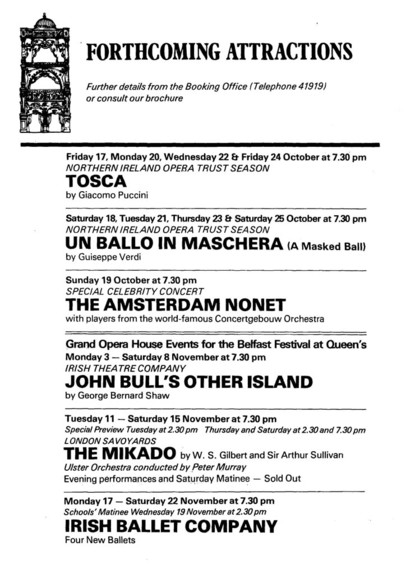 FORTHCOMING ATTRACTIONS

Further details from the Booking Office (Telephone 41919) or consult our brochure

Friday 17, Monday 20, Wednesday 22 & Friday 24 October at 7.30 pm
NORTHERN IRELAND OPERA TRUST SEASON
TOSCA
by Giacomo Puccini

Saturday 18, Tuesday 21, Thursday 23 & Saturday 25 October at 7.30 pm
NORTHERN IRELAND OPERA TRUST SEASON
UN BALLO IN MASCHERA (A Masked Ball)
by Guiseppe Verdi

Sunday 19 October at 7.30 pm
SPECIAL CELEBRITY CONCERT
THE AMSTERDAM NONET
with players from the world-famous Concertgebouw Orchestra

Grand Opera House Events for the Belfast Festival at Queen's
Monday 3 — Saturday 8 November at 7.30 pm
IRISH THEATRE COMPANY
JOHN BULL'S OTHER ISLAND
by George Bernard Shaw

Tuesday 11 — Saturday 15 November at 7.30 pm
Special Preview Tuesday at 2.30 pm Thursday and Saturday at 2.30 and 7.30 pm
LONDON SAVOYARDS
THE MIKADO by W. S. Gilbert and Sir Arthur Sullivan
Ulster Orchestra conducted by Peter Murray
Evening performances and Saturday Matinee — Sold Out

Monday 17 — Saturday 22 November at 7.30 pm
Schools' Matinee Wednesday 19 November at 2.30 pm
IRISH BALLET COMPANY
Four New Ballets